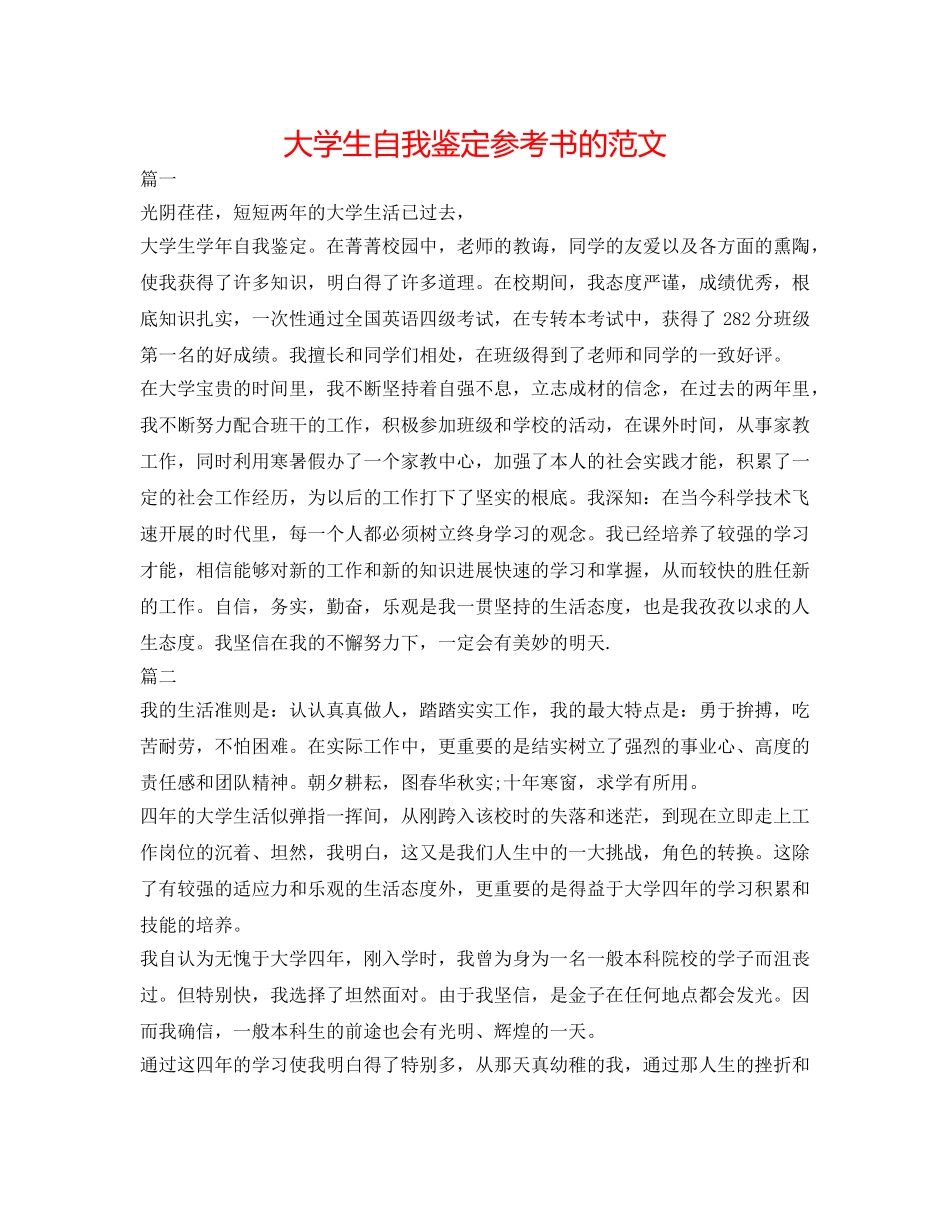 大学生自我鉴定参考书的范文

篇一

光阴荏荏，短短两年的大学生活已过去，

大学生学年自我鉴定。在菁菁校园中，老师的教诲，同学的友爱以及各方面的熏陶，使我获得了许多知识，明白得了许多道理。在校期间，我态度严谨，成绩优秀，根底知识扎实，一次性通过全国英语四级考试，在专转本考试中，获得了 282 分班级第一名的好成绩。我擅长和同学们相处，在班级得到了老师和同学的一致好评。

在大学宝贵的时间里，我不断坚持着自强不息，立志成材的信念，在过去的两年里，我不断努力配合班干的工作，积极参加班级和学校的活动，在课外时间，从事家教工作，同时利用寒暑假办了一个家教中心，加强了本人的社会实践才能，积累了一定的社会工作经历，为以后的工作打下了坚实的根底。我深知：在当今科学技术飞速开展的时代里，每一个人都必须树立终身学习的观念。我已经培养了较强的学习才能，相信能够对新的工作和新的知识进展快速的学习和掌握，从而较快的胜任新的工作。自信，务实，勤奋，乐观是我一贯坚持的生活态度，也是我孜孜以求的人生态度。我坚信在我的不懈努力下，一定会有美妙的明天.

篇二

我的生活准则是：认认真真做人，踏踏实实工作，我的最大特点是：勇于拚搏，吃苦耐劳，不怕困难。在实际工作中，更重要的是结实树立了强烈的事业心、高度的责任感和团队精神。朝夕耕耘，图春华秋实;十年寒窗，求学有所用。

四年的大学生活似弹指一挥间，从刚跨入该校时的失落和迷茫，到现在立即走上工作岗位的沉着、坦然，我明白，这又是我们人生中的一大挑战，角色的转换。这除了有较强的适应力和乐观的生活态度外，更重要的是得益于大学四年的学习积累和技能的培养。

我自认为无愧于大学四年，刚入学时，我曾为身为一名一般本科院校的学子而沮丧过。但特别快，我选择了坦然面对。由于我坚信，是金子在任何地点都会发光。因而我确信，一般本科生的前途也会有光明、辉煌的一天。

通过这四年的学习使我明白得了特别多，从那天真幼稚的我，通过那人生的挫折和